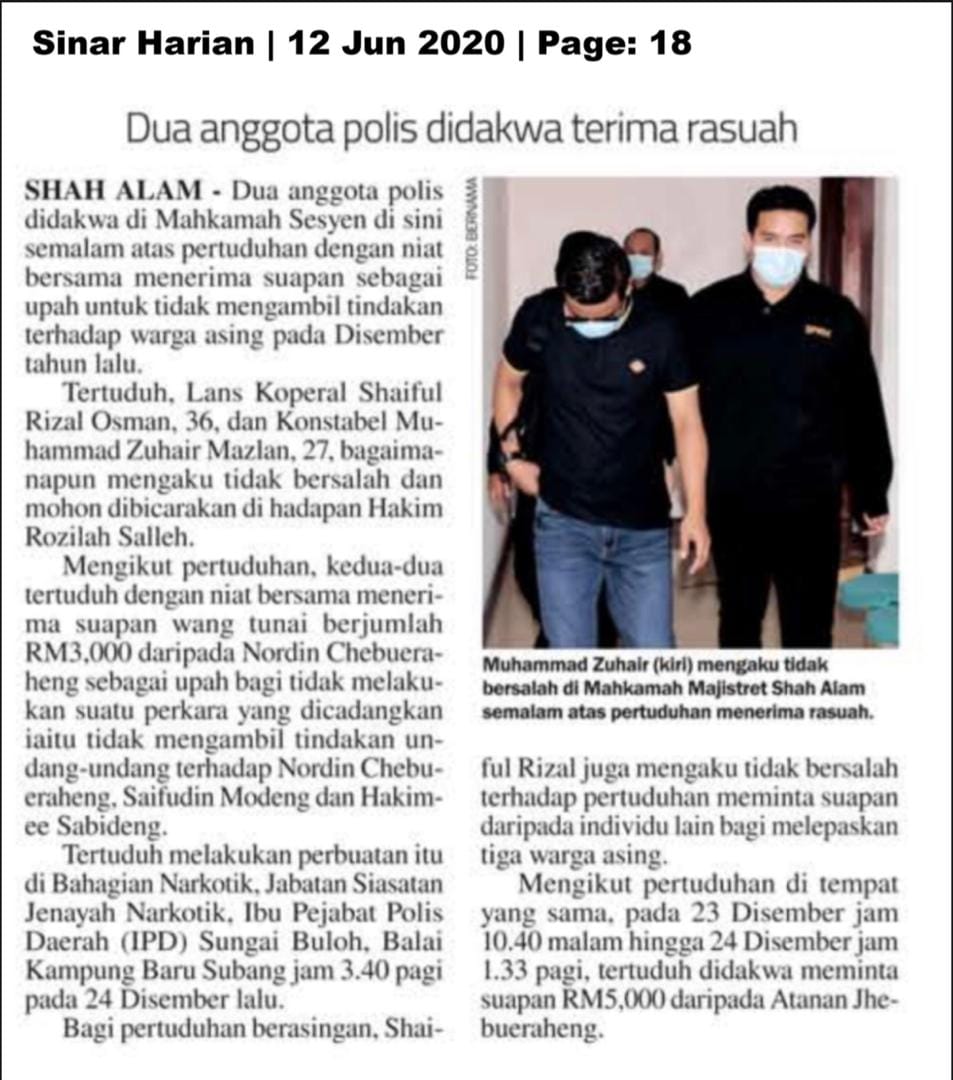 Sinar Harian | 12 Jun 2020 | Page: 18

Dua anggota polis didakwa terima rasuah

SHAH ALAM - Dua anggota polis didakwa di Mahkamah Sesyen di sini semalam atas pertuduhan dengan niat bersama menerima suapan sebagai upah untuk tidak mengambil tindakan terhadap warga asing pada Disember tahun lalu.

Tertuduh, Lans Koperal Shaiful Rizal Osman, 36, dan Konstabel Muhammad Zuhair Mazlan, 27, bagaimanapun mengaku tidak bersalah dan mohon dibicarakan di hadapan Hakim Rozilah Salleh.

Mengikut pertuduhan, kedua-dua tertuduh dengan niat bersama menerima suapan wang tunai berjumlah RM3,000 daripada Nordin Chebueraheng sebagai upah bagi tidak melakukan suatu perkara yang dicadangkan iaitu tidak mengambil tindakan undang-undang terhadap Nordin Chebueraheng, Saifudin Modeng dan Hakimee Sabideng.

Tertuduh melakukan perbuatan itu di Bahagian Narkotik, Jabatan Siasatan Jenayah Narkotik, Ibu Pejabat Polis Daerah (IPD) Sungai Buloh, Balai Kampung Baru Subang jam 3.40 pagi pada 24 Disember lalu.

Bagi pertuduhan berasingan, Shaiful Rizal juga mengaku tidak bersalah terhadap pertuduhan meminta suapan daripada individu lain bagi melepaskan tiga warga asing.

Mengikut pertuduhan di tempat yang sama, pada 23 Disember jam 10.40 malam hingga 24 Disember jam 1.33 pagi, tertuduh didakwa meminta suapan RM5,000 daripada Atanan Jhebueraheng.

FOTO: BERNAMA

Muhammad Zuhair (kiri) mengaku tidak bersalah di Mahkamah Majistret Shah Alam semalam atas pertuduhan menerima rasuah.